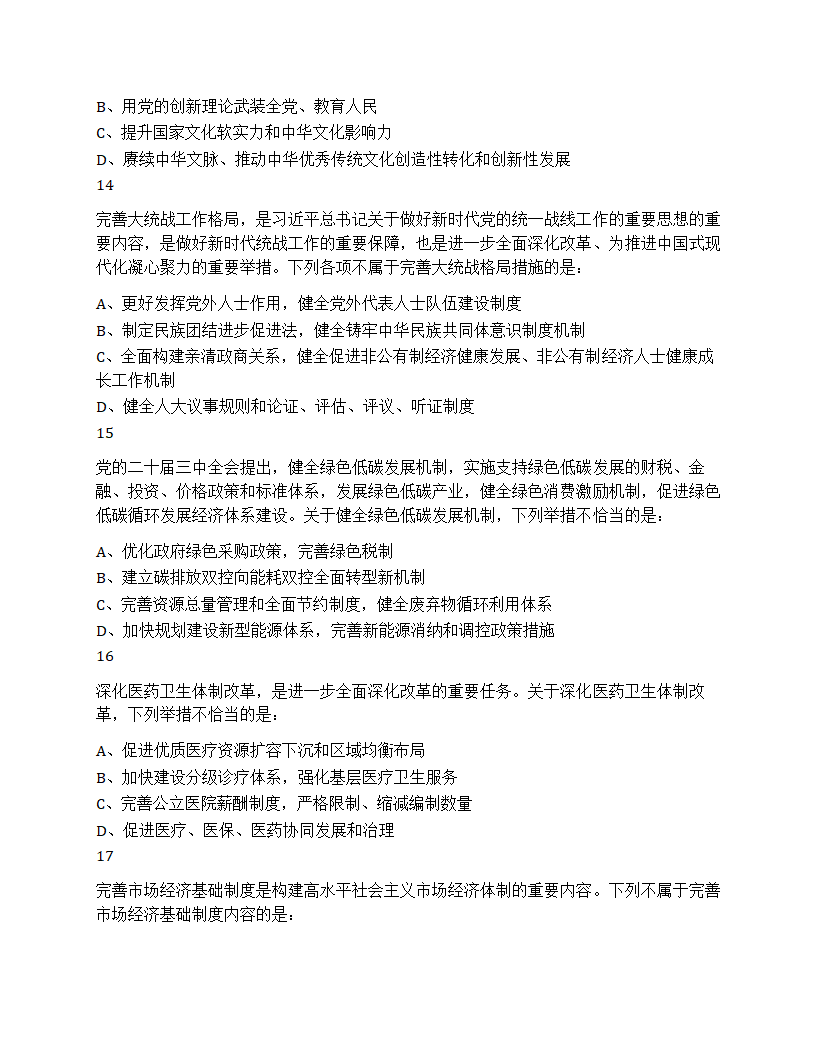 B、用党的创新理论武装全党、教育人民
C、提升国家文化软实力和中华文化影响力
D、赓续中华文脉、推动中华优秀传统文化创造性转化和创新性发展
14

完善大统战工作格局，是习近平总书记关于做好新时代党的统一战线工作的重要思想的重要内容，是做好新时代统战工作的重要保障，也是进一步全面深化改革、为推进中国式现代化凝心聚力的重要举措。下列各项不属于完善大统战格局措施的是：

A、更好发挥党外人士作用，健全党外代表人士队伍建设制度
B、制定民族团结进步促进法，健全铸牢中华民族共同体意识制度机制
C、全面构建亲清政商关系，健全促进非公有制经济健康发展、非公有制经济人士健康成长工作机制
D、健全人大议事规则和论证、评估、评议、听证制度
15

党的二十届三中全会提出，健全绿色低碳发展机制，实施支持绿色低碳发展的财税、金融、投资、价格政策和标准体系，发展绿色低碳产业，健全绿色消费激励机制，促进绿色低碳循环发展经济体系建设。关于健全绿色低碳发展机制，下列举措不恰当的是：

A、优化政府绿色采购政策，完善绿色税制
B、建立碳排放双控向能耗双控全面转型新机制
C、完善资源总量管理和全面节约制度，健全废弃物循环利用体系
D、加快规划建设新型能源体系，完善新能源消纳和调控政策措施
16

深化医药卫生体制改革，是进一步全面深化改革的重要任务。关于深化医药卫生体制改革，下列举措不恰当的是：

A、促进优质医疗资源扩容下沉和区域均衡布局
B、加快建设分级诊疗体系，强化基层医疗卫生服务
C、完善公立医院薪酬制度，严格限制、缩减编制数量
D、促进医疗、医保、医药协同发展和治理
17

完善市场经济基础制度是构建高水平社会主义市场经济体制的重要内容。下列不属于完善市场经济基础制度内容的是：